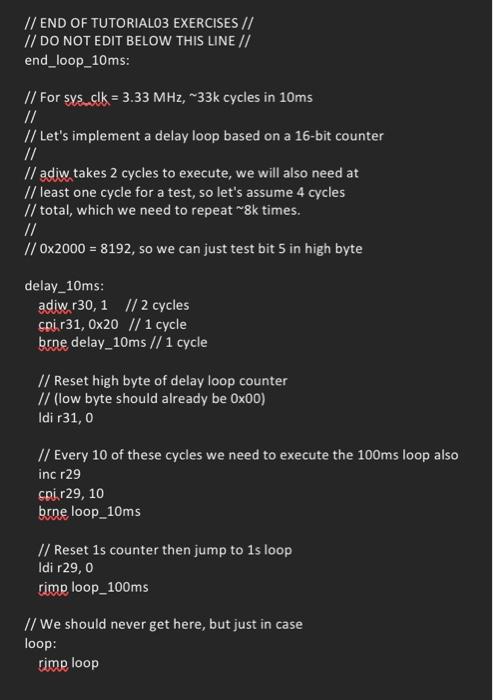 // END OF TUTORIAL03 EXERCISES //
// DO NOT EDIT BELOW THIS LINE //
end_loop_10ms:

// For sys_clk = 3.33 MHz, ~33k cycles in 10ms
//
// Let's implement a delay loop based on a 16-bit counter
//
// adiw takes 2 cycles to execute, we will also need at
// least one cycle for a test, so let's assume 4 cycles
// total, which we need to repeat ~8k times.
//
// 0x2000 = 8192, so we can just test bit 5 in high byte

delay_10ms:
adiw r30, 1 // 2 cycles
cpi r31, 0x20 // 1 cycle
brne delay_10ms // 1 cycle

// Reset high byte of delay loop counter
// (low byte should already be 0x00)
ldi r31, 0

// Every 10 of these cycles we need to execute the 100ms loop also
inc r29
cpi r29, 10
brne loop_10ms

// Reset 1s counter then jump to 1s loop
ldi r29, 0
rjmp loop_100ms

// We should never get here, but just in case
loop:
rjmp loop